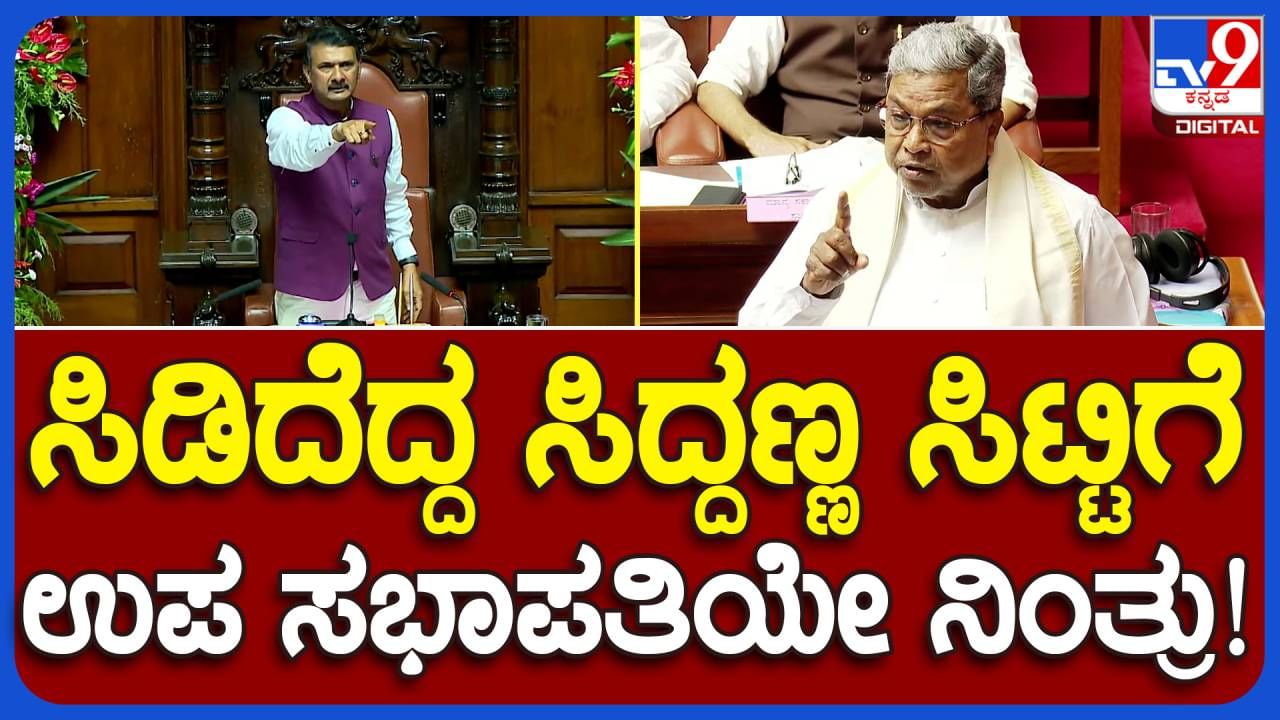 TV9 ಕನ್ನಡ DIGITAL

ಸಿಡಿದೆದ್ದ ಸಿದ್ದಣ್ಣ ಸಿಟ್ಟಿಗೆ
ಉಪ ಸಭಾಪತಿಯೇ ನಿಂತ್ರು!